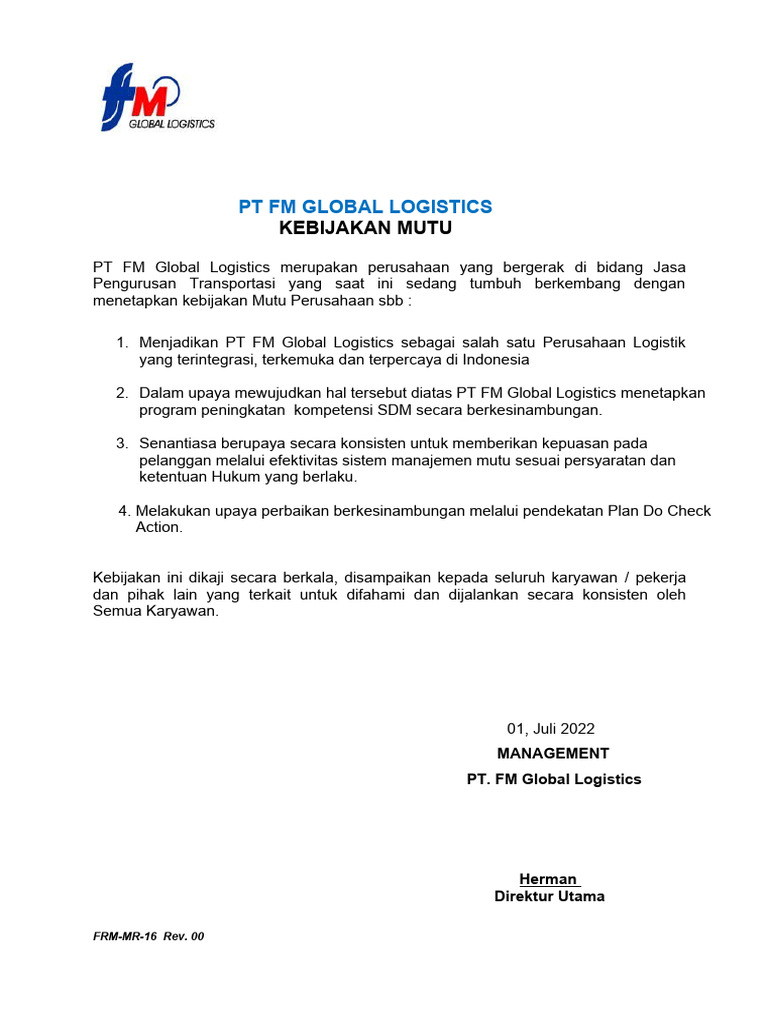 FM
GLOBAL LOGISTICS

PT FM GLOBAL LOGISTICS
KEBIJAKAN MUTU

PT FM Global Logistics merupakan perusahaan yang bergerak di bidang Jasa Pengurusan Transportasi yang saat ini sedang tumbuh berkembang dengan menetapkan kebijakan Mutu Perusahaan sbb :

1. Menjadikan PT FM Global Logistics sebagai salah satu Perusahaan Logistik yang terintegrasi, terkemuka dan terpercaya di Indonesia

2. Dalam upaya mewujudkan hal tersebut diatas PT FM Global Logistics menetapkan program peningkatan kompetensi SDM secara berkesinambungan.

3. Senantiasa berupaya secara konsisten untuk memberikan kepuasan pada pelanggan melalui efektivitas sistem manajemen mutu sesuai persyaratan dan ketentuan Hukum yang berlaku.

4. Melakukan upaya perbaikan berkesinambungan melalui pendekatan Plan Do Check Action.

Kebijakan ini dikaji secara berkala, disampaikan kepada seluruh karyawan / pekerja dan pihak lain yang terkait untuk difahami dan dijalankan secara konsisten oleh Semua Karyawan.

01, Juli 2022
MANAGEMENT
PT. FM Global Logistics

Herman
Direktur Utama

FRM-MR-16 Rev. 00